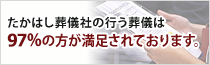 たかはし葬儀社の行う葬儀は
97%の方が満足されております。